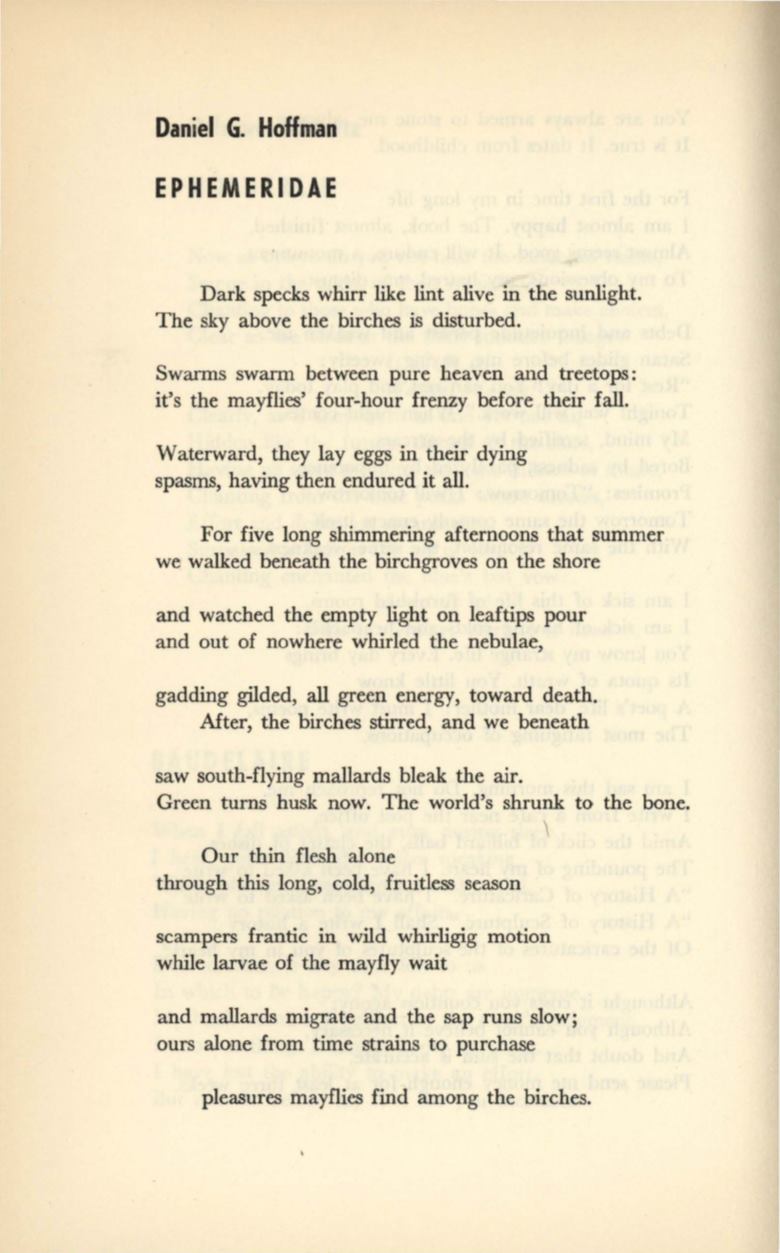 Daniel G. Hoffman

EPHEMERIDAE

Dark specks whirr like lint alive in the sunlight.
The sky above the birches is disturbed.

Swarms swarm between pure heaven and treetops:
it's the mayflies' four-hour frenzy before their fall.

Waterward, they lay eggs in their dying
spasms, having then endured it all.

For five long shimmering afternoons that summer
we walked beneath the birchgroves on the shore

and watched the empty light on leaftips pour
and out of nowhere whirled the nebulae,

gadding gilded, all green energy, toward death.
After, the birches stirred, and we beneath

saw south-flying mallards bleak the air.
Green turns husk now. The world's shrunk to the bone.

Our thin flesh alone
through this long, cold, fruitless season

scampers frantic in wild whirligig motion
while larvae of the mayfly wait

and mallards migrate and the sap runs slow;
ours alone from time strains to purchase

pleasures mayflies find among the birches.